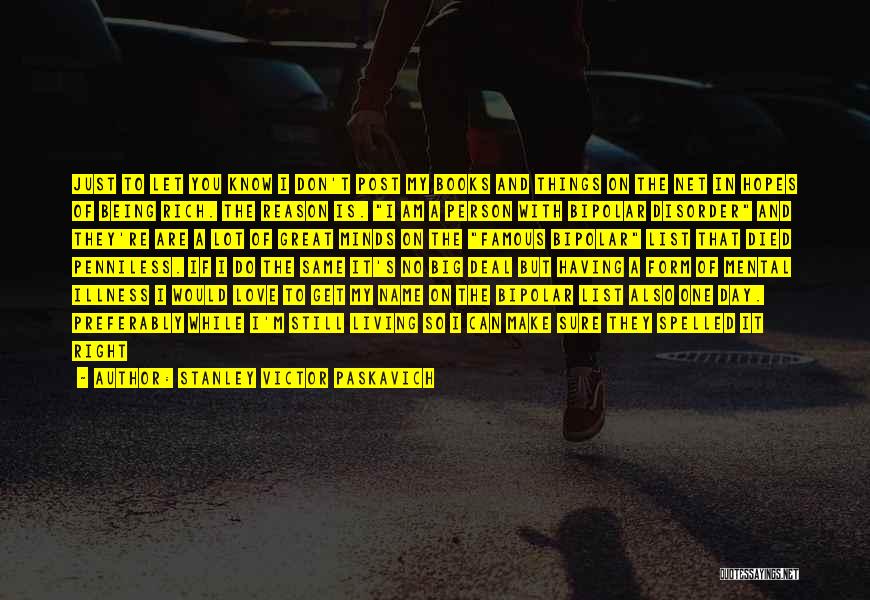 JUST TO LET YOU KNOW I DON'T POST MY BOOKS AND THINGS ON THE NET IN HOPES OF BEING RICH. THE REASON IS. "I AM A PERSON WITH BIPOLAR DISORDER" AND THEY'RE ARE A LOT OF GREAT MINDS ON THE "FAMOUS BIPOLAR" LIST THAT DIED PENNILESS. IF I DO THE SAME IT'S NO BIG DEAL BUT HAVING A FORM OF MENTAL ILLNESS I WOULD LOVE TO GET MY NAME ON THE BIPOLAR LIST ALSO ONE DAY. PREFERABLY WHILE I'M STILL LIVING SO I CAN MAKE SURE THEY SPELLED IT RIGHT

- AUTHOR: STANLEY VICTOR PASKAVICH

QUOTESSAYINGS.NET